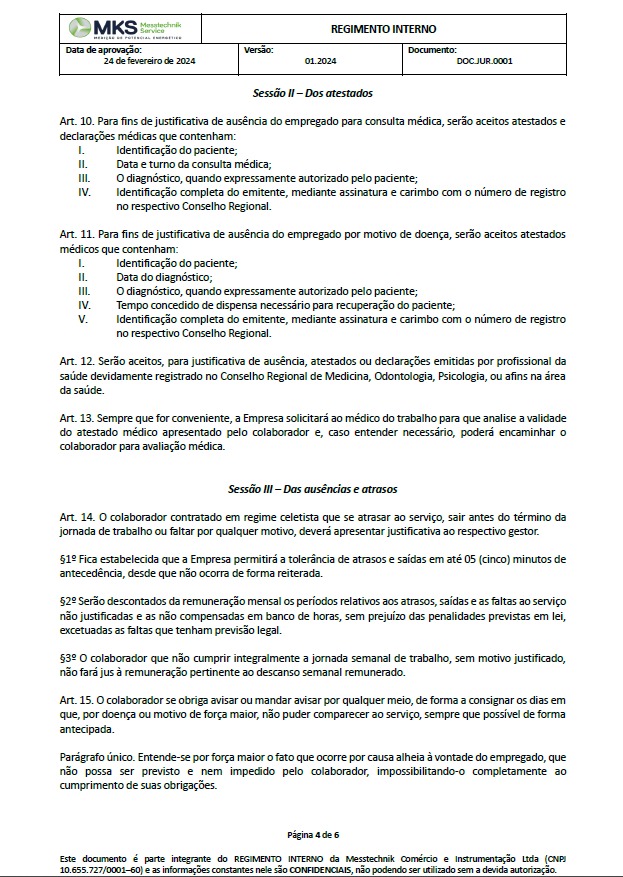 MKS Messtechnik Service
MEDIÇÃO DE POTENCIAL ENERGÉTICO

REGIMENTO INTERNO

| Data de aprovação: 24 de fevereiro de 2024 | Versão: 01.2024 | Documento: DOC.JUR.0001 |
|---|---|---|

Sessão II – Dos atestados

Art. 10. Para fins de justificativa de ausência do empregado para consulta médica, serão aceitos atestados e declarações médicas que contenham:
I. Identificação do paciente;
II. Data e turno da consulta médica;
III. O diagnóstico, quando expressamente autorizado pelo paciente;
IV. Identificação completa do emitente, mediante assinatura e carimbo com o número de registro no respectivo Conselho Regional.

Art. 11. Para fins de justificativa de ausência do empregado por motivo de doença, serão aceitos atestados médicos que contenham:
I. Identificação do paciente;
II. Data do diagnóstico;
III. O diagnóstico, quando expressamente autorizado pelo paciente;
IV. Tempo concedido de dispensa necessário para recuperação do paciente;
V. Identificação completa do emitente, mediante assinatura e carimbo com o número de registro no respectivo Conselho Regional.

Art. 12. Serão aceitos, para justificativa de ausência, atestados ou declarações emitidas por profissional da saúde devidamente registrado no Conselho Regional de Medicina, Odontologia, Psicologia, ou afins na área da saúde.

Art. 13. Sempre que for conveniente, a Empresa solicitará ao médico do trabalho para que analise a validade do atestado médico apresentado pelo colaborador e, caso entender necessário, poderá encaminhar o colaborador para avaliação médica.

Sessão III – Das ausências e atrasos

Art. 14. O colaborador contratado em regime celetista que se atrasar ao serviço, sair antes do término da jornada de trabalho ou faltar por qualquer motivo, deverá apresentar justificativa ao respectivo gestor.

§1º Fica estabelecida que a Empresa permitirá a tolerância de atrasos e saídas em até 05 (cinco) minutos de antecedência, desde que não ocorra de forma reiterada.

§2º Serão descontados da remuneração mensal os períodos relativos aos atrasos, saídas e as faltas ao serviço não justificadas e as não compensadas em banco de horas, sem prejuízo das penalidades previstas em lei, excetuadas as faltas que tenham previsão legal.

§3º O colaborador que não cumprir integralmente a jornada semanal de trabalho, sem motivo justificado, não fará jus à remuneração pertinente ao descanso semanal remunerado.

Art. 15. O colaborador se obriga avisar ou mandar avisar por qualquer meio, de forma a consignar os dias em que, por doença ou motivo de força maior, não puder comparecer ao serviço, sempre que possível de forma antecipada.

Parágrafo único. Entende-se por força maior o fato que ocorre por causa alheia à vontade do empregado, que não possa ser previsto e nem impedido pelo colaborador, impossibilitando-o completamente ao cumprimento de suas obrigações.

Página 4 de 6

Este documento é parte integrante do REGIMENTO INTERNO da Messtechnik Comércio e Instrumentação Ltda (CNPJ 10.655.727/0001–60) e as informações constantes nele são CONFIDENCIAIS, não podendo ser utilizado sem a devida autorização.